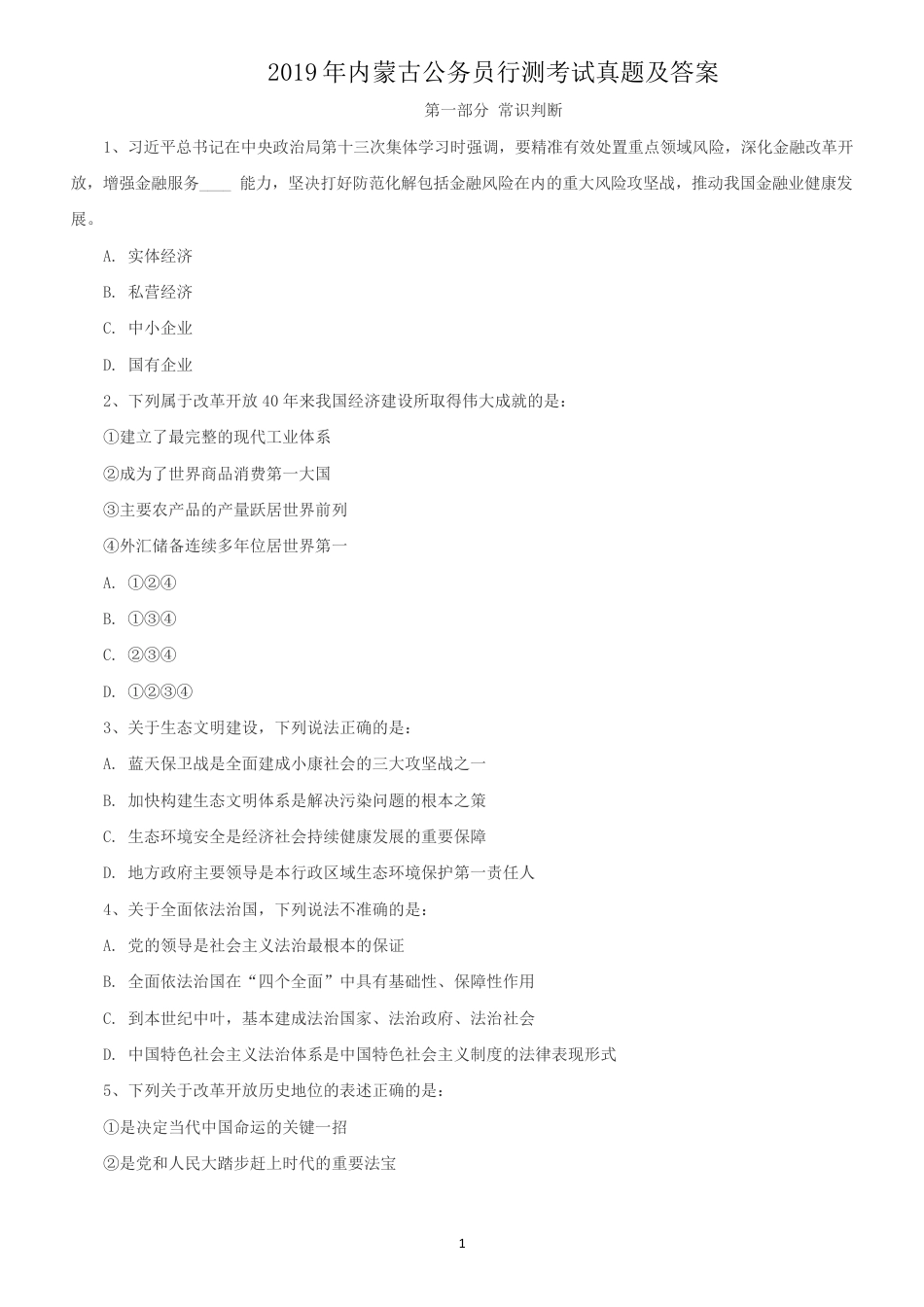 2019年内蒙古公务员行测考试真题及答案

第一部分 常识判断

1、习近平总书记在中央政治局第十三次集体学习时强调，要精准有效处置重点领域风险，深化金融改革开放，增强金融服务____ 能力，坚决打好防范化解包括金融风险在内的重大风险攻坚战，推动我国金融业健康发展。

A. 实体经济

B. 私营经济

C. 中小企业

D. 国有企业

2、下列属于改革开放40年来我国经济建设所取得伟大成就的是：

①建立了最完整的现代工业体系

②成为了世界商品消费第一大国

③主要农产品的产量跃居世界前列

④外汇储备连续多年位居世界第一

A. ①②④

B. ①③④

C. ②③④

D. ①②③④

3、关于生态文明建设，下列说法正确的是：

A. 蓝天保卫战是全面建成小康社会的三大攻坚战之一

B. 加快构建生态文明体系是解决污染问题的根本之策

C. 生态环境安全是经济社会持续健康发展的重要保障

D. 地方政府主要领导是本行政区域生态环境保护第一责任人

4、关于全面依法治国，下列说法不准确的是：

A. 党的领导是社会主义法治最根本的保证

B. 全面依法治国在“四个全面”中具有基础性、保障性作用

C. 到本世纪中叶，基本建成法治国家、法治政府、法治社会

D. 中国特色社会主义法治体系是中国特色社会主义制度的法律表现形式

5、下列关于改革开放历史地位的表述正确的是：

①是决定当代中国命运的关键一招

②是党和人民大踏步赶上时代的重要法宝

1